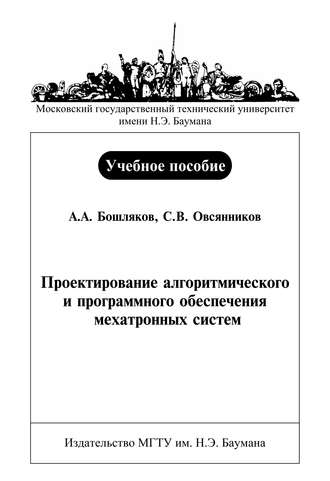 Московский государственный технический университет имени Н.Э. Баумана

Учебное пособие

А.А. Бошляков, С.В. Овсянников

Проектирование алгоритмического и программного обеспечения мехатронных систем

Издательство МГТУ им. Н.Э. Баумана